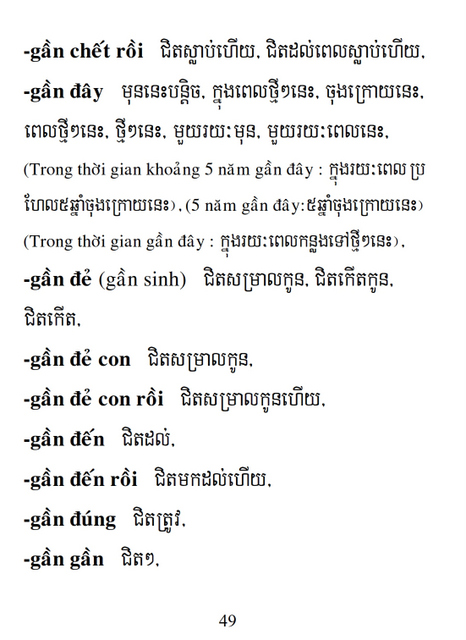 -gần chết rồi ជិតស្លាប់ហើយ, ជិតដល់ពេលស្លាប់ហើយ,

-gần đây មុននេះបន្តិច, ក្នុងពេលថ្មីៗនេះ, ចុងក្រោយនេះ, ពេលថ្មីៗនេះ, ថ្មីៗនេះ, មួយរយៈមុន, មួយរយៈពេលនេះ, (Trong thời gian khoảng 5 năm gần đây : ក្នុងរយៈពេល ប្រហែល៥ឆ្នាំចុងក្រោយនេះ), (5 năm gần đây:៥ឆ្នាំចុងក្រោយនេះ) (Trong thời gian gần đây : ក្នុងរយៈពេលកន្លងទៅថ្មីៗនេះ),

-gần đẻ (gần sinh) ជិតសម្រាលកូន, ជិតកើតកូន, ជិតកើត,

-gần đẻ con ជិតសម្រាលកូន,

-gần đẻ con rồi ជិតសម្រាលកូនហើយ,

-gần đến ជិតដល់,

-gần đến rồi ជិតមកដល់ហើយ,

-gần đúng ជិតត្រូវ,

-gần gần ជិតៗ,

49